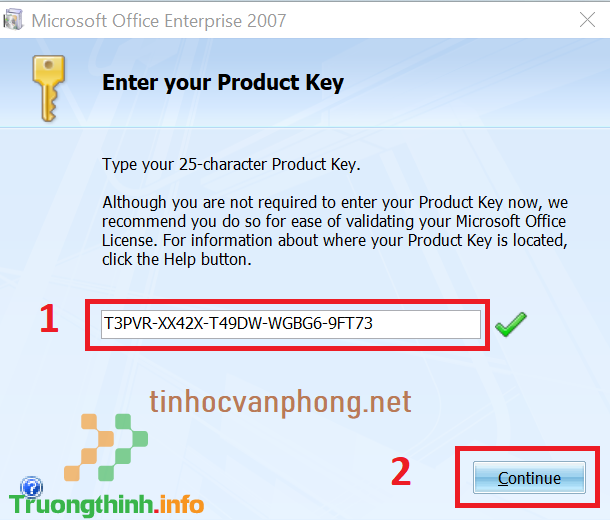 Microsoft Office Enterprise 2007

Enter your Product Key

Type your 25-character Product Key.

Although you are not required to enter your Product Key now, we recommend you do so for ease of validating your Microsoft Office License. For information about where your Product Key is located, click the Help button.

1

T3PVR-XX42X-T49DW-WGBG6-9FT73

tinhocvanphong.net

2

Continue

Truongthinh.info